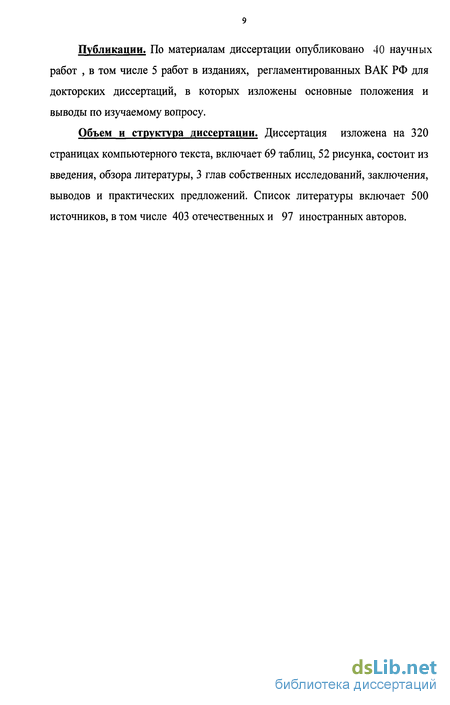 9

Публикации. По материалам диссертации опубликовано 40 научных работ , в том числе 5 работ в изданиях, регламентированных ВАК РФ для докторских диссертаций, в которых изложены основные положения и выводы по изучаемому вопросу.

Объем и структура диссертации. Диссертация изложена на 320 страницах компьютерного текста, включает 69 таблиц, 52 рисунка, состоит из введения, обзора литературы, 3 глав собственных исследований, заключения, выводов и практических предложений. Список литературы включает 500 источников, в том числе 403 отечественных и 97 иностранных авторов.

dsLib.net
библиотека диссертаций